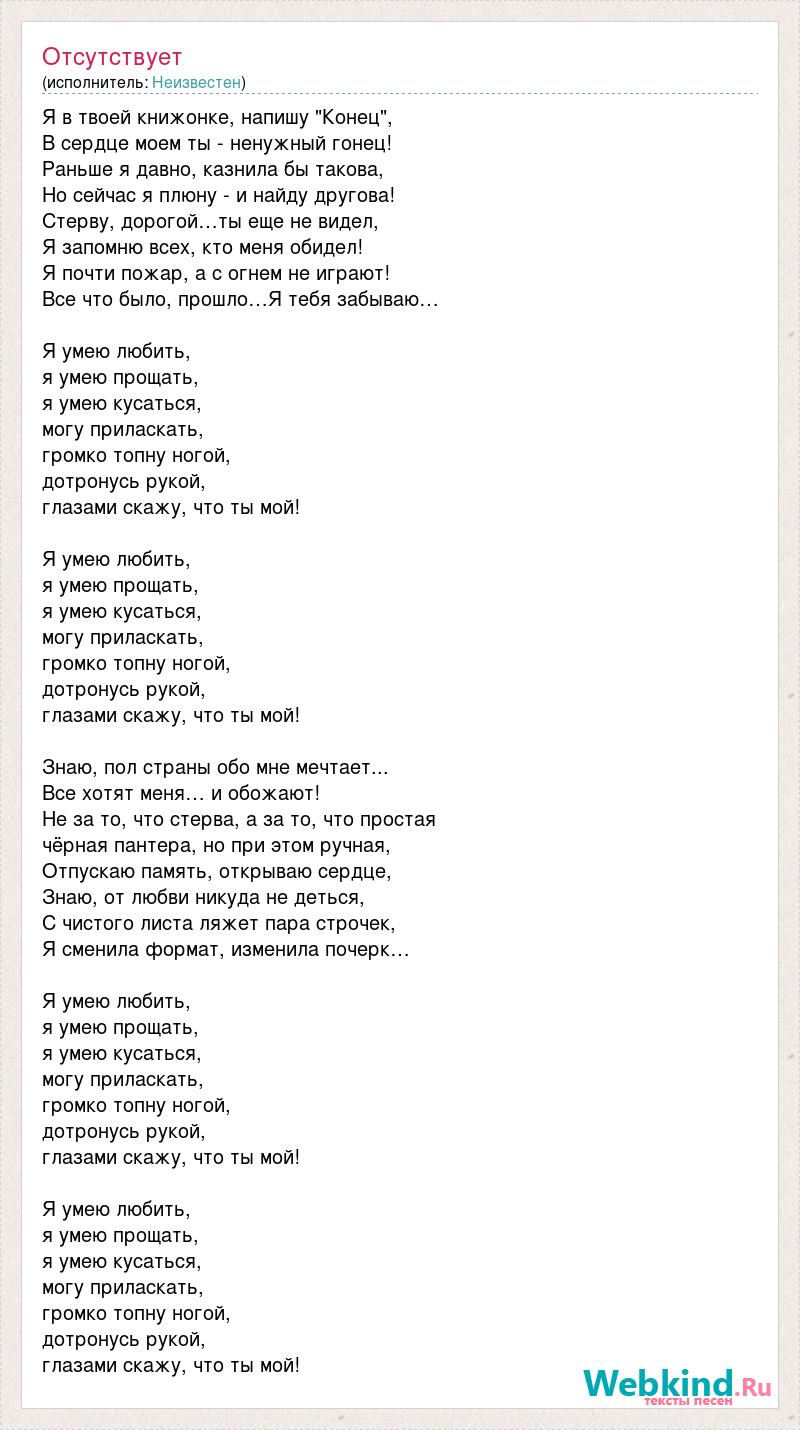 Отсутствует
(исполнитель: Неизвестен)

Я в твоей книжонке, напишу "Конец",
В сердце моем ты - ненужный гонец!
Раньше я давно, казнила бы такова,
Но сейчас я плюну - и найду другова!
Стерву, дорогой…ты еще не видел,
Я запомню всех, кто меня обидел!
Я почти пожар, а с огнем не играют!
Все что было, прошло…Я тебя забываю…

Я умею любить,
я умею прощать,
я умею кусаться,
могу приласкать,
громко топну ногой,
дотронусь рукой,
глазами скажу, что ты мой!

Я умею любить,
я умею прощать,
я умею кусаться,
могу приласкать,
громко топну ногой,
дотронусь рукой,
глазами скажу, что ты мой!

Знаю, пол страны обо мне мечтает...
Все хотят меня… и обожают!
Не за то, что стерва, а за то, что простая
чёрная пантера, но при этом ручная,
Отпускаю память, открываю сердце,
Знаю, от любви никуда не деться,
С чистого листа ляжет пара строчек,
Я сменила формат, изменила почерк…

Я умею любить,
я умею прощать,
я умею кусаться,
могу приласкать,
громко топну ногой,
дотронусь рукой,
глазами скажу, что ты мой!

Я умею любить,
я умею прощать,
я умею кусаться,
могу приласкать,
громко топну ногой,
дотронусь рукой,
глазами скажу, что ты мой!

Webkind.Ru
тексты песен